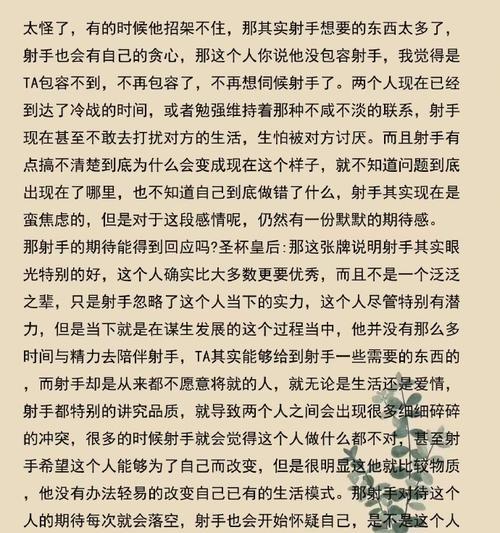 太怪了，有的时候他招架不住，那其实射手想要的东西太多了，射手也会有自己的贪心，那这个人你说他没包容射手，我觉得是TA包容不到，不再包容了，不再想伺候射手了。两个人现在已经到达了冷战的时间，或者勉强维持着那种不咸不淡的联系，射手现在甚至不敢去打扰对方的生活，生怕被对方讨厌。而且射手有点搞不清楚到底为什么会变成现在这个样子，就不知道问题到底出现在了哪里，也不知道自己到底做错了什么，射手其实现在是蛮焦虑的，但是对于这段感情呢，仍然有一份默默的期待感。
那射手的期待能得到回应吗?圣杯皇后:那这张牌说明射手其实眼光特别的好，这个人确实比大多数更要优秀，而且不是一个泛泛之辈，只是射手忽略了这个人当下的实力，这个人尽管特别有潜力，但是当下就是在谋生发展的这个过程当中，他并没有那么多时间与精力去陪伴射手，TA其实能够给到射手一些需要的东西的，而射手却是从来都不愿意将就的人，就无论是生活还是爱情，射手都特别的讲究品质，就导致两个人之间会出现很多细细碎碎的冲突，很多的时候射手就会觉得这个人做什么都不对，甚至射手希望这个人能够为了自己而改变，但是很明显这他就比较物质，他没有办法轻易的改变自己已有的生活模式。那射手对待这个人的期待每次就会落空，射手也会开始怀疑自己，是不是这个人